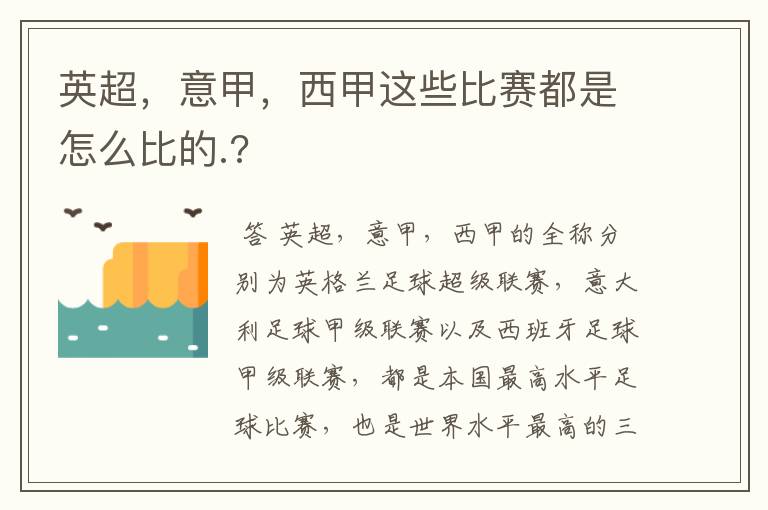 英超，意甲，西甲这些比赛都是怎么比的.?

答 英超，意甲，西甲的全称分别为英格兰足球超级联赛，意大利足球甲级联赛以及西班牙足球甲级联赛，都是本国最高水平足球比赛，也是世界水平最高的三